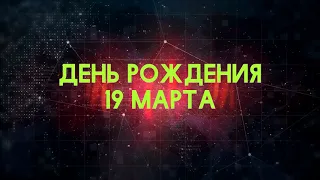 ДЕНЬ РОЖДЕНИЯ
19 МАРТА